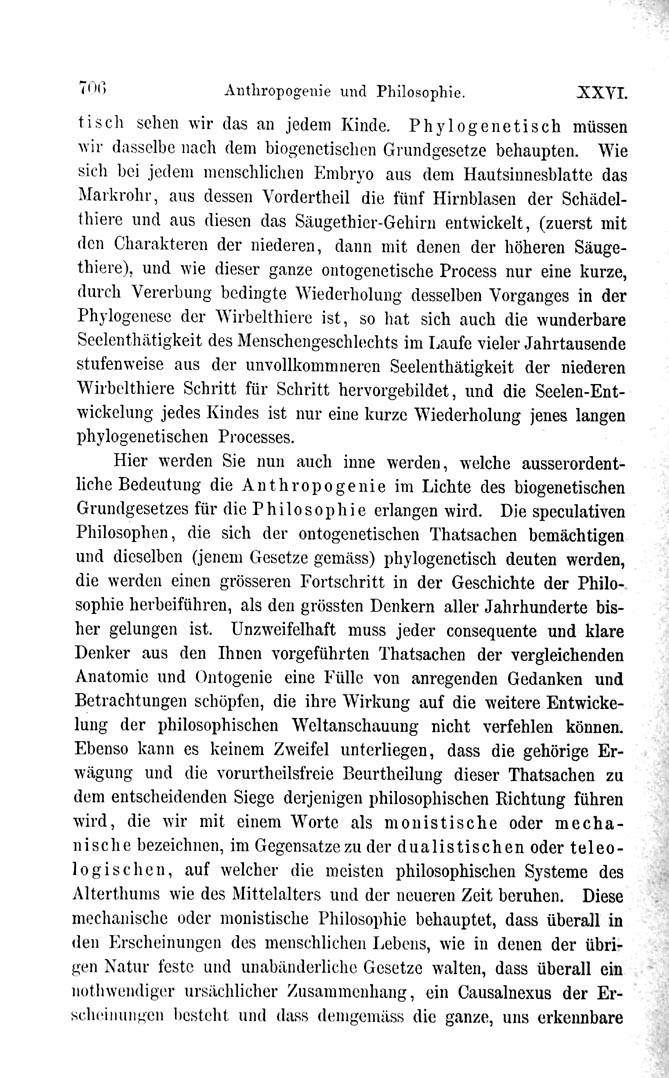 706 Anthropogenie und Philosophie. XXVI.

tisch sehen wir das an jedem Kinde. Phylogenetisch müssen wir dasselbe nach dem biogenetischen Grundgesetze behaupten. Wie sich bei jedem menschlichen Embryo aus dem Hautsinnesblatte das Markrohr, aus dessen Vordertheil die fünf Hirnblasen der Schädelthiere und aus diesen das Säugethier-Gehirn entwickelt, (zuerst mit den Charakteren der niederen, dann mit denen der höheren Säugethiere), und wie dieser ganze ontogenetische Process nur eine kurze, durch Vererbung bedingte Wiederholung desselben Vorganges in der Phylogenese der Wirbelthiere ist, so hat sich auch die wunderbare Seelenthätigkeit des Menschengeschlechts im Laufe vieler Jahrtausende stufenweise aus der unvollkommneren Seelenthätigkeit der niederen Wirbelthiere Schritt für Schritt hervorgebildet, und die Seelen-Entwickelung jedes Kindes ist nur eine kurze Wiederholung jenes langen phylogenetischen Processes.

Hier werden Sie nun auch inne werden, welche ausserordentliche Bedeutung die Anthropogenie im Lichte des biogenetischen Grundgesetzes für die Philosophie erlangen wird. Die speculativen Philosophen, die sich der ontogenetischen Thatsachen bemächtigen und dieselben (jenem Gesetze gemäss) phylogenetisch deuten werden, die werden einen grösseren Fortschritt in der Geschichte der Philosophie herbeiführen, als den grössten Denkern aller Jahrhunderte bisher gelungen ist. Unzweifelhaft muss jeder consequente und klare Denker aus den Ihnen vorgeführten Thatsachen der vergleichenden Anatomie und Ontogenie eine Fülle von anregenden Gedanken und Betrachtungen schöpfen, die ihre Wirkung auf die weitere Entwickelung der philosophischen Weltanschauung nicht verfehlen können. Ebenso kann es keinem Zweifel unterliegen, dass die gehörige Erwägung und die vorurtheilsfreie Beurtheilung dieser Thatsachen zu dem entscheidenden Siege derjenigen philosophischen Richtung führen wird, die wir mit einem Worte als monistische oder mechanische bezeichnen, im Gegensatze zu der dualistischen oder teleologischen, auf welcher die meisten philosophischen Systeme des Alterthums wie des Mittelalters und der neueren Zeit beruhen. Diese mechanische oder monistische Philosophie behauptet, dass überall in den Erscheinungen des menschlichen Lebens, wie in denen der übrigen Natur feste und unabänderliche Gesetze walten, dass überall ein nothwendiger ursächlicher Zusammenhang, ein Causalnexus der Erscheinungen besteht und dass demgemäss die ganze, uns erkennbare